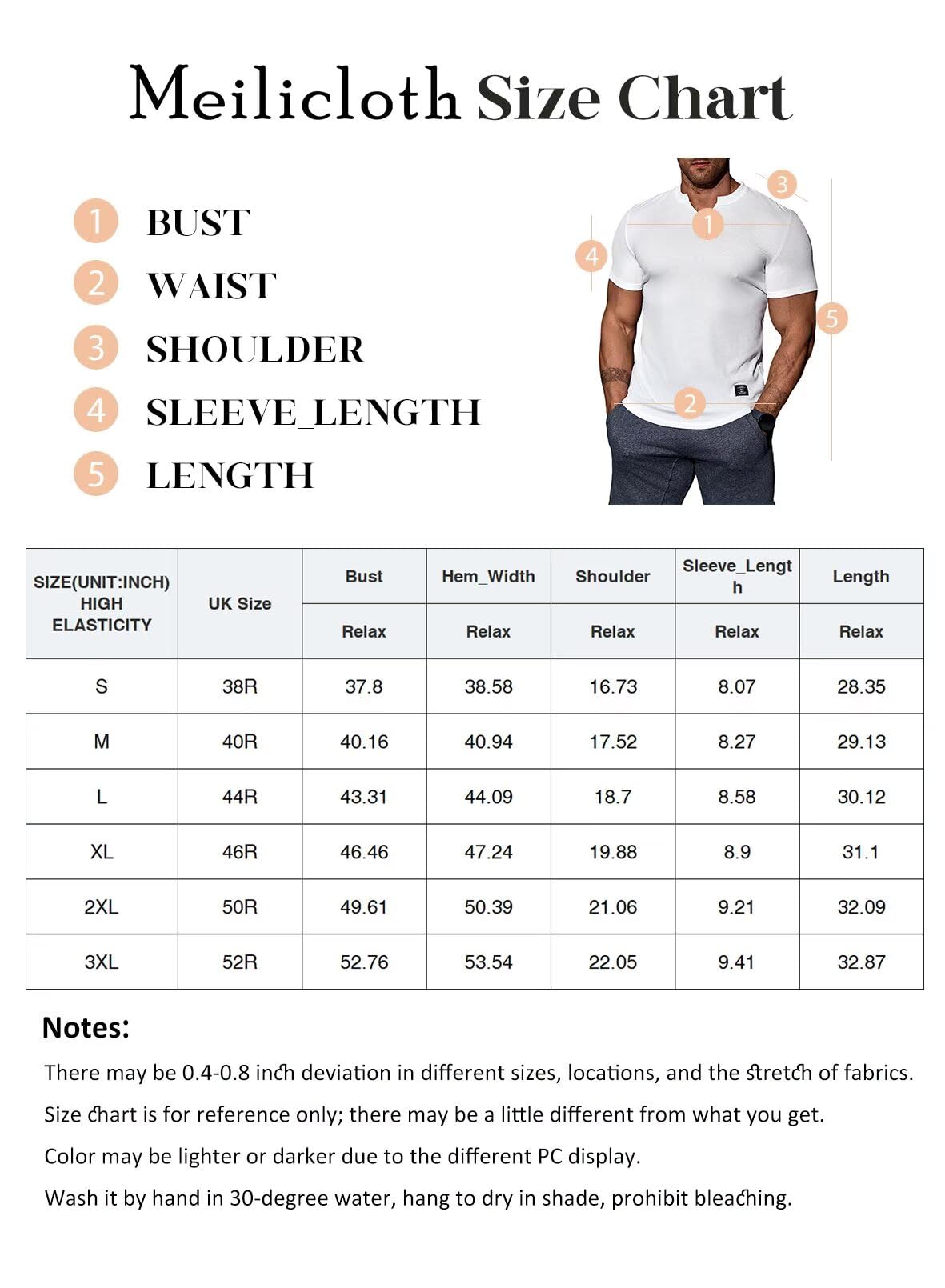 Meilicloth Size Chart

1 BUST
2 WAIST
3 SHOULDER
4 SLEEVE_LENGTH
5 LENGTH

3
1
4
5
2

| SIZE(UNIT:INCH) HIGH ELASTICITY | UK Size | Bust | Hem_Width | Shoulder | Sleeve_Length | Length |
|---|---|---|---|---|---|---|
| | | Relax | Relax | Relax | Relax | Relax |
| S | 38R | 37.8 | 38.58 | 16.73 | 8.07 | 28.35 |
| M | 40R | 40.16 | 40.94 | 17.52 | 8.27 | 29.13 |
| L | 44R | 43.31 | 44.09 | 18.7 | 8.58 | 30.12 |
| XL | 46R | 46.46 | 47.24 | 19.88 | 8.9 | 31.1 |
| 2XL | 50R | 49.61 | 50.39 | 21.06 | 9.21 | 32.09 |
| 3XL | 52R | 52.76 | 53.54 | 22.05 | 9.41 | 32.87 |

Notes:
There may be 0.4-0.8 inch deviation in different sizes, locations, and the stretch of fabrics.
Size chart is for reference only; there may be a little different from what you get.
Color may be lighter or darker due to the different PC display.
Wash it by hand in 30-degree water, hang to dry in shade, prohibit bleaching.